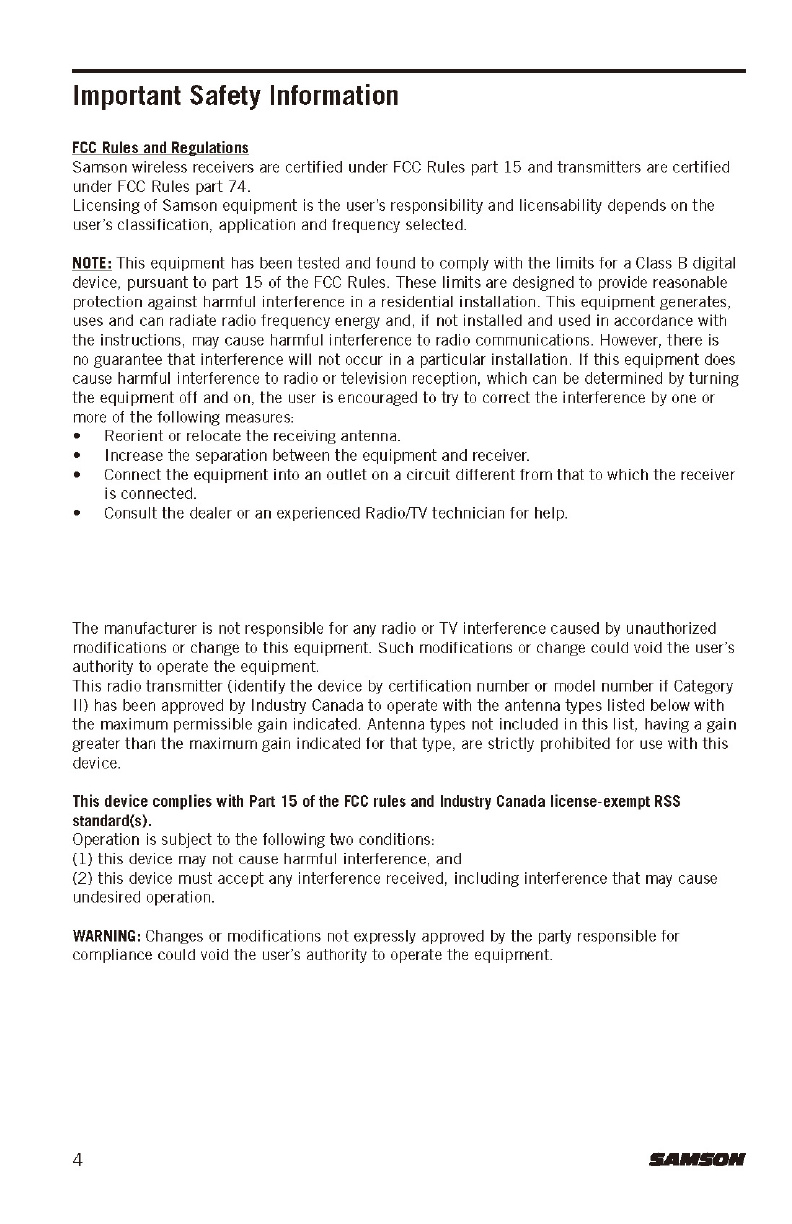 Important Safety Information

FCC Rules and Regulations
Samson wireless receivers are certified under FCC Rules part 15 and transmitters are certified under FCC Rules part 74.
Licensing of Samson equipment is the user's responsibility and licensability depends on the user's classification, application and frequency selected.

NOTE: This equipment has been tested and found to comply with the limits for a Class B digital device, pursuant to part 15 of the FCC Rules. These limits are designed to provide reasonable protection against harmful interference in a residential installation. This equipment generates, uses and can radiate radio frequency energy and, if not installed and used in accordance with the instructions, may cause harmful interference to radio communications. However, there is no guarantee that interference will not occur in a particular installation. If this equipment does cause harmful interference to radio or television reception, which can be determined by turning the equipment off and on, the user is encouraged to try to correct the interference by one or more of the following measures:
• Reorient or relocate the receiving antenna.
• Increase the separation between the equipment and receiver.
• Connect the equipment into an outlet on a circuit different from that to which the receiver is connected.
• Consult the dealer or an experienced Radio/TV technician for help.

The manufacturer is not responsible for any radio or TV interference caused by unauthorized modifications or change to this equipment. Such modifications or change could void the user's authority to operate the equipment.
This radio transmitter (identify the device by certification number or model number if Category II) has been approved by Industry Canada to operate with the antenna types listed below with the maximum permissible gain indicated. Antenna types not included in this list, having a gain greater than the maximum gain indicated for that type, are strictly prohibited for use with this device.

This device complies with Part 15 of the FCC rules and Industry Canada license-exempt RSS standard(s).
Operation is subject to the following two conditions:
(1) this device may not cause harmful interference, and
(2) this device must accept any interference received, including interference that may cause undesired operation.

WARNING: Changes or modifications not expressly approved by the party responsible for compliance could void the user's authority to operate the equipment.

4

SAMSON